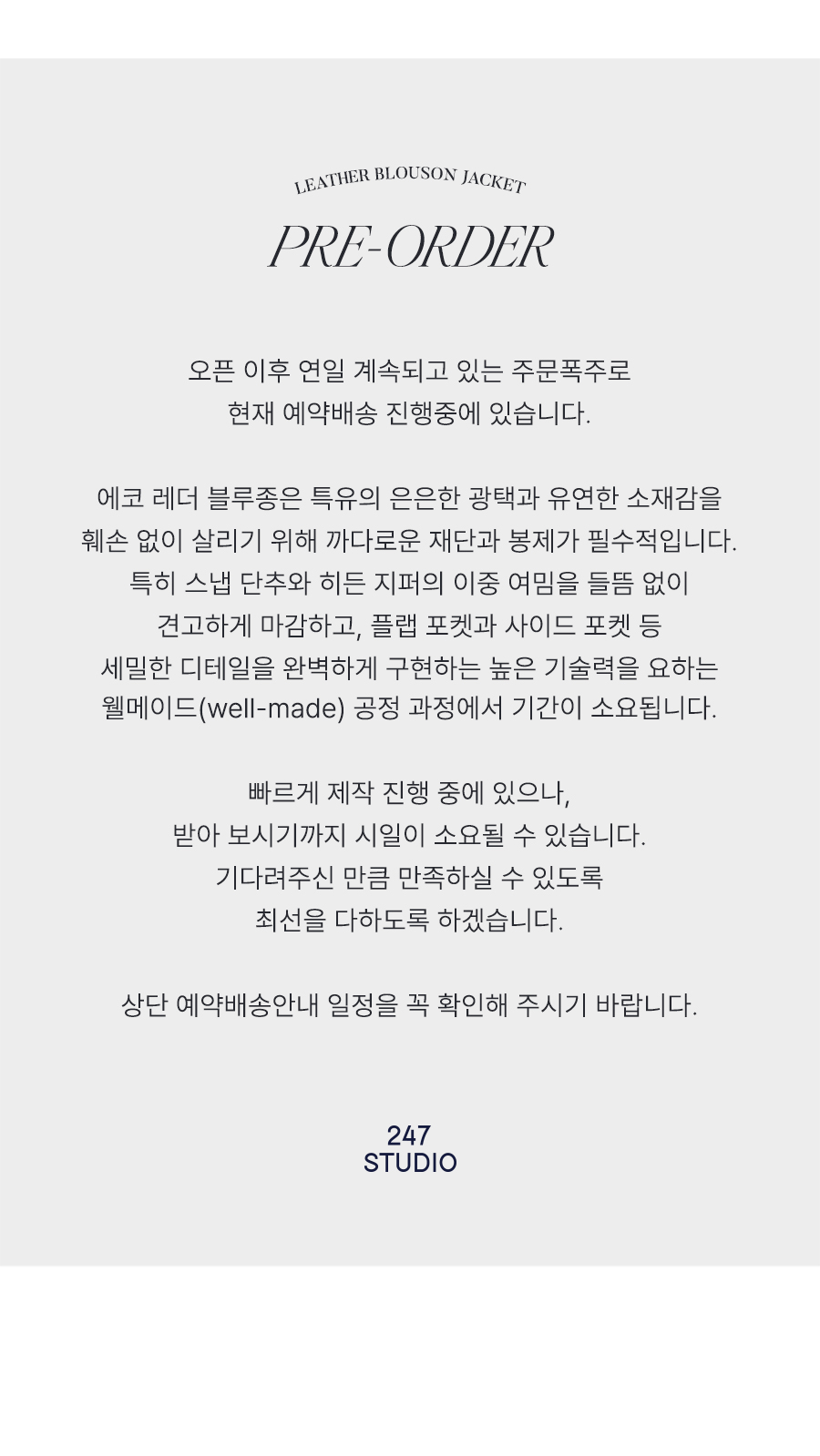 LEATHER BLOUSON JACKET

PRE-ORDER

오픈 이후 연일 계속되고 있는 주문폭주로
현재 예약배송 진행중에 있습니다.

에코 레더 블루종은 특유의 은은한 광택과 유연한 소재감을
훼손 없이 살리기 위해 까다로운 재단과 봉제가 필수적입니다.
특히 스냅 단추와 히든 지퍼의 이중 여밈을 들뜸 없이
견고하게 마감하고, 플랩 포켓과 사이드 포켓 등
세밀한 디테일을 완벽하게 구현하는 높은 기술력을 요하는
웰메이드(well-made) 공정 과정에서 기간이 소요됩니다.

빠르게 제작 진행 중에 있으나,
받아 보시기까지 시일이 소요될 수 있습니다.
기다려주신 만큼 만족하실 수 있도록
최선을 다하도록 하겠습니다.

상단 예약배송안내 일정을 꼭 확인해 주시기 바랍니다.

247
STUDIO